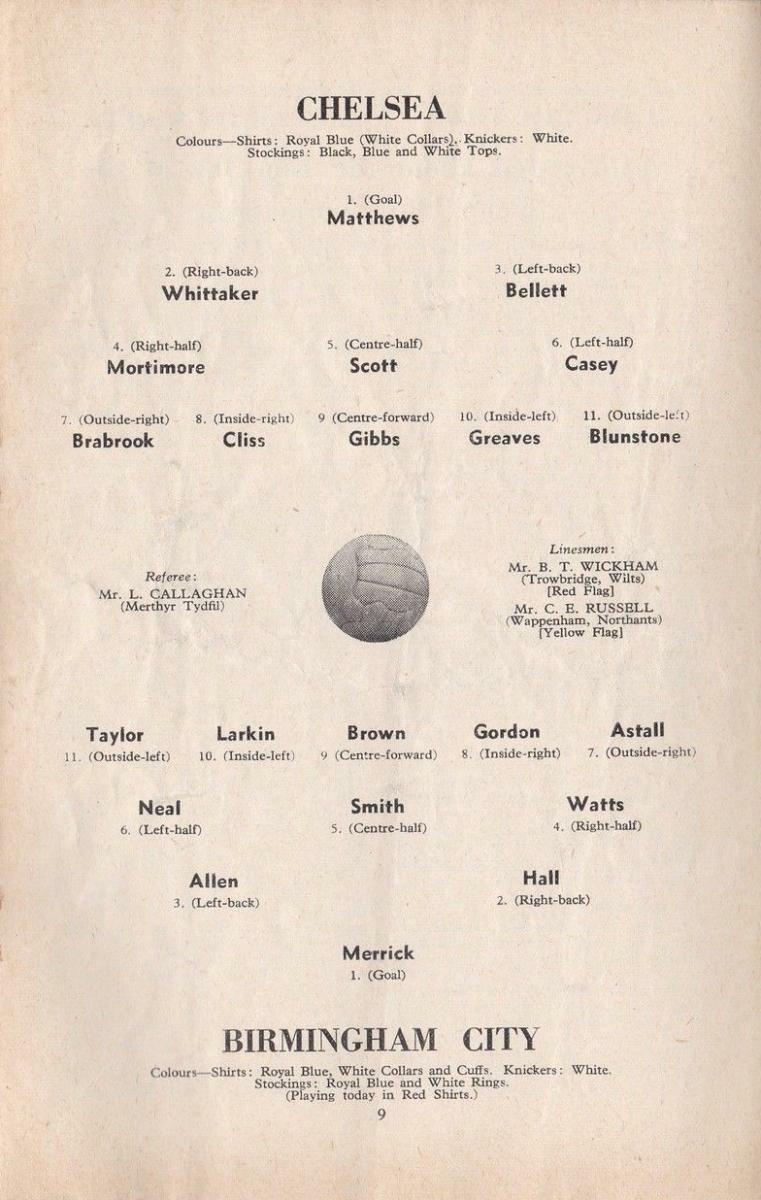 CHELSEA

Colours—Shirts: Royal Blue (White Collars). Knickers: White. Stockings: Black, Blue and White Tops.

1. (Goal)
Matthews

2. (Right-back)
Whittaker

3. (Left-back)
Bellett

4. (Right-half)
Mortimore

5. (Centre-half)
Scott

6. (Left-half)
Casey

7. (Outside-right)
Brabrook

8. (Inside-right)
Cliss

9 (Centre-forward)
Gibbs

10. (Inside-left)
Greaves

11. (Outside-left)
Blunstone

Referee:
Mr. L. CALLAGHAN
(Merthyr Tydfil)

Linesmen:
Mr. B. T. WICKHAM
(Trowbridge, Wilts)
[Red Flag]
Mr. C. E. RUSSELL
(Wappenham, Northants)
[Yellow Flag]

Taylor
11. (Outside-left)

Larkin
10. (Inside-left)

Brown
9 (Centre-forward)

Gordon
8. (Inside-right)

Astall
7. (Outside-right)

Neal
6. (Left-half)

Smith
5. (Centre-half)

Watts
4. (Right-half)

Allen
3. (Left-back)

Hall
2. (Right-back)

Merrick
1. (Goal)

BIRMINGHAM CITY

Colours—Shirts: Royal Blue, White Collars and Cuffs. Knickers: White. Stockings: Royal Blue and White Rings. (Playing today in Red Shirts.)

9